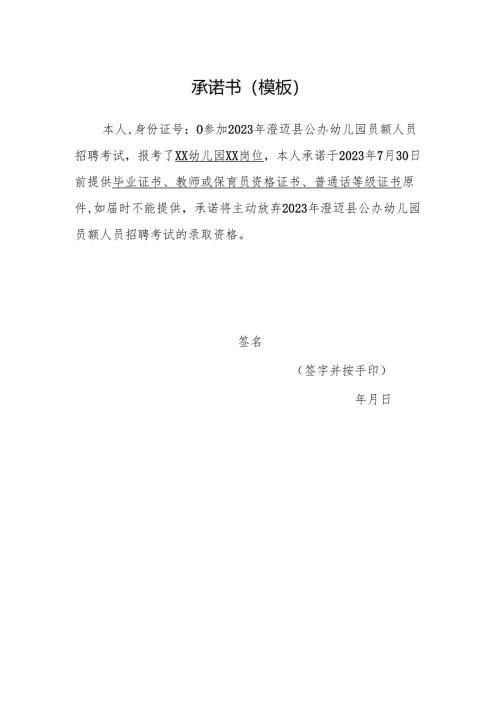 承诺书（模板）

本人，身份证号：0参加2023年澄迈县公办幼儿园员额人员招聘考试，报考了XX幼儿园XX岗位，本人承诺于2023年7月30日前提供毕业证书、教师或保育员资格证书、普通话等级证书原件，如届时不能提供，承诺将主动放弃2023年澄迈县公办幼儿园员额人员招聘考试的录取资格。

签名

（签字并按手印）

年月日